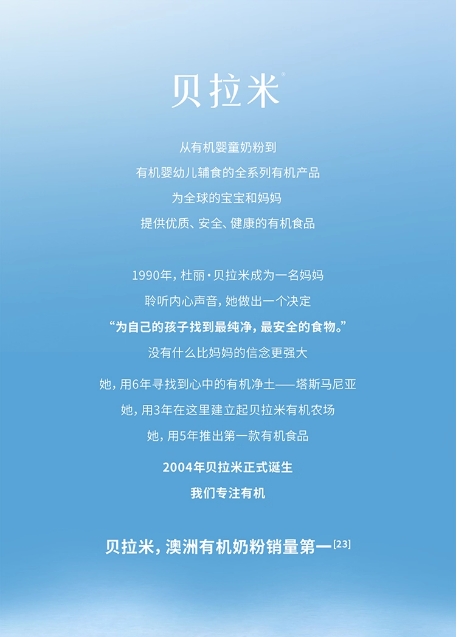 贝拉米®

从有机婴童奶粉到
有机婴幼儿辅食的全系列有机产品
为全球的宝宝和妈妈
提供优质、安全、健康的有机食品

1990年，杜丽·贝拉米成为一名妈妈
聆听内心声音，她做出一个决定
“为自己的孩子找到最纯净，最安全的食物。”
没有什么比妈妈的信念更强大

她，用6年寻找到心中的有机净土——塔斯马尼亚
她，用3年在这里建立起贝拉米有机农场
她，用5年推出第一款有机食品

2004年贝拉米正式诞生
我们专注有机

贝拉米，澳洲有机奶粉销量第一$^{[23]}$